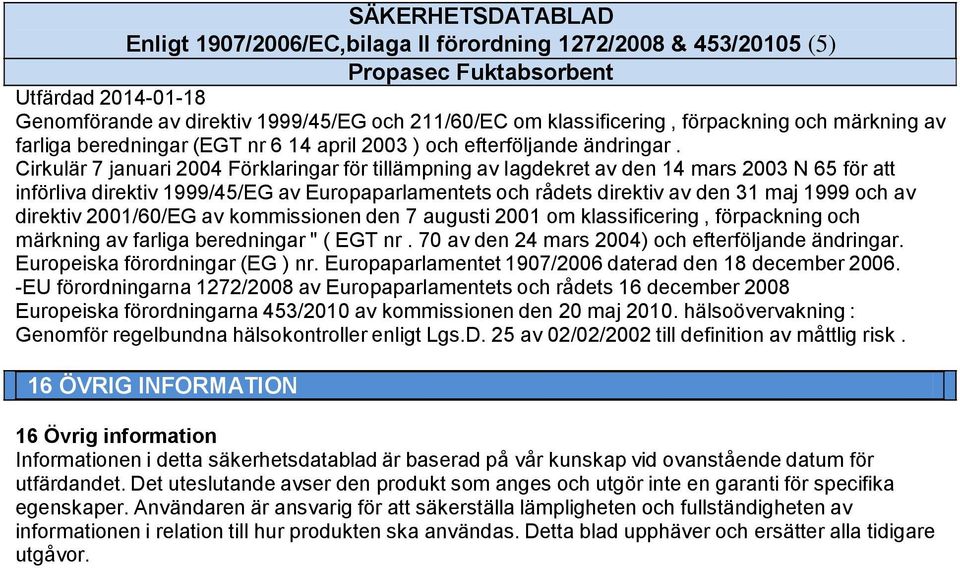 SÄKERHETSDATABLAD
Enligt 1907/2006/EC,bilaga II förordning 1272/2008 & 453/20105 (5)
Propasec Fuktabsorbent

Utfärdad 2014-01-18
Genomförande av direktiv 1999/45/EG och 211/60/EC om klassificering , förpackning och märkning av farliga beredningar (EGT nr 6 14 april 2003 ) och efterföljande ändringar .
Cirkulär 7 januari 2004 Förklaringar för tillämpning av lagdekret av den 14 mars 2003 N 65 för att införliva direktiv 1999/45/EG av Europaparlamentets och rådets direktiv av den 31 maj 1999 och av direktiv 2001/60/EG av kommissionen den 7 augusti 2001 om klassificering , förpackning och märkning av farliga beredningar " ( EGT nr . 70 av den 24 mars 2004) och efterföljande ändringar.
Europeiska förordningar (EG ) nr. Europaparlamentet 1907/2006 daterad den 18 december 2006.
-EU förordningarna 1272/2008 av Europaparlamentets och rådets 16 december 2008
Europeiska förordningarna 453/2010 av kommissionen den 20 maj 2010. hälsoövervakning :
Genomför regelbundna hälsokontroller enligt Lgs.D. 25 av 02/02/2002 till definition av måttlig risk .

16 ÖVRIG INFORMATION

16 Övrig information
Informationen i detta säkerhetsdatablad är baserad på vår kunskap vid ovanstående datum för utfärdandet. Det uteslutande avser den produkt som anges och utgör inte en garanti för specifika egenskaper. Användaren är ansvarig för att säkerställa lämpligheten och fullständigheten av informationen i relation till hur produkten ska användas. Detta blad upphäver och ersätter alla tidigare utgåvor.